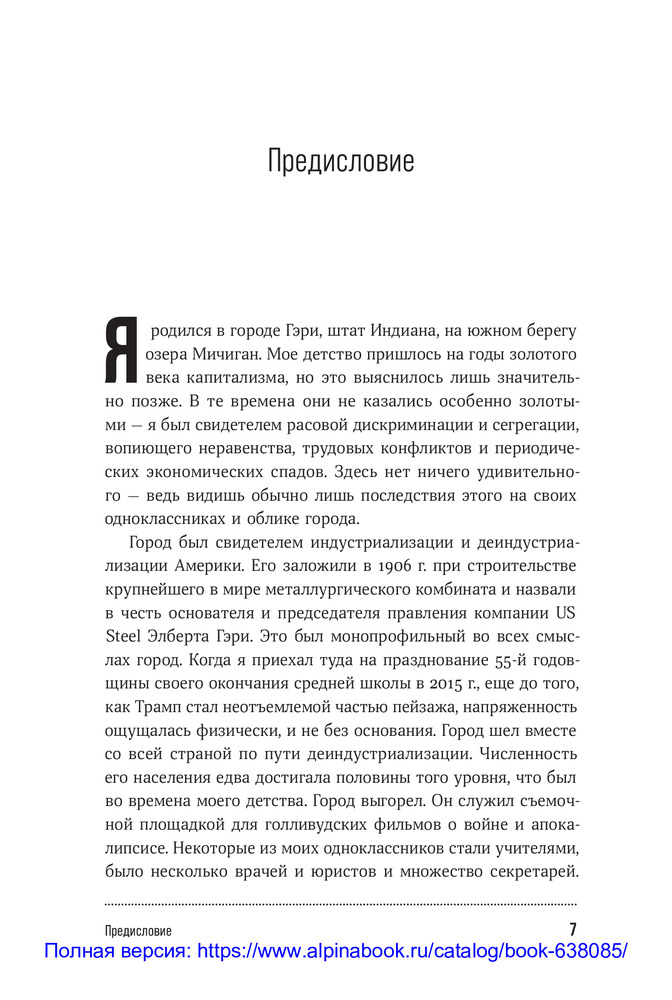 Предисловие

Я родился в городе Гэри, штат Индиана, на южном берегу озера Мичиган. Мое детство пришлось на годы золотого века капитализма, но это выяснилось лишь значительно позже. В те времена они не казались особенно золотыми — я был свидетелем расовой дискриминации и сегрегации, вопиющего неравенства, трудовых конфликтов и периодических экономических спадов. Здесь нет ничего удивительного — ведь видишь обычно лишь последствия этого на своих одноклассниках и облике города.

Город был свидетелем индустриализации и деиндустриализации Америки. Его заложили в 1906 г. при строительстве крупнейшего в мире металлургического комбината и назвали в честь основателя и председателя правления компании US Steel Элберта Гэри. Это был монопрофильный во всех смыслах город. Когда я приехал туда на празднование 55-й годовщины своего окончания средней школы в 2015 г., еще до того, как Трамп стал неотъемлемой частью пейзажа, напряженность ощущалась физически, и не без основания. Город шел вместе со всей страной по пути деиндустриализации. Численность его населения едва достигала половины того уровня, что был во времена моего детства. Город выгорел. Он служил съемочной площадкой для голливудских фильмов о войне и апокалипсисе. Некоторые из моих одноклассников стали учителями, было несколько врачей и юристов и множество секретарей.

Предисловие 7

Полная версия: https://www.alpinabook.ru/catalog/book-638085/